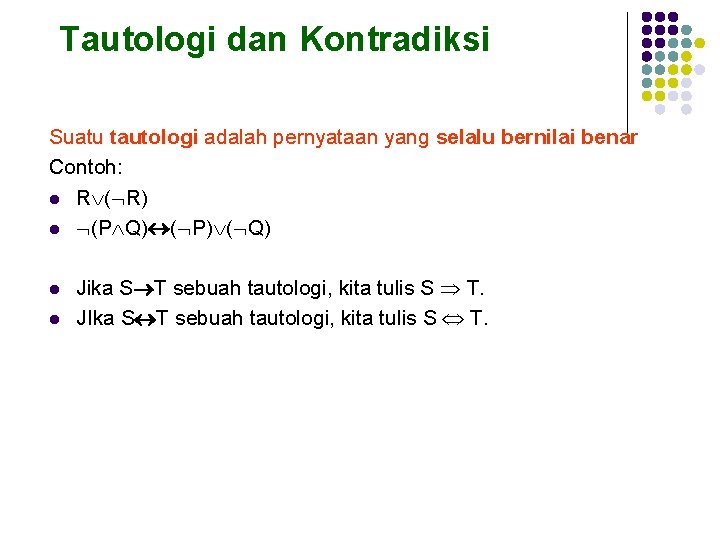 Tautologi dan Kontradiksi

Suatu tautologi adalah pernyataan yang selalu bernilai benar

Contoh:

- $R \vee (\neg R)$
- $\neg(P \wedge Q) \leftrightarrow (\neg P) \vee (\neg Q)$

- Jika $S \rightarrow T$ sebuah tautologi, kita tulis $S \Rightarrow T$.
- JIka $S \leftrightarrow T$ sebuah tautologi, kita tulis $S \Leftrightarrow T$.